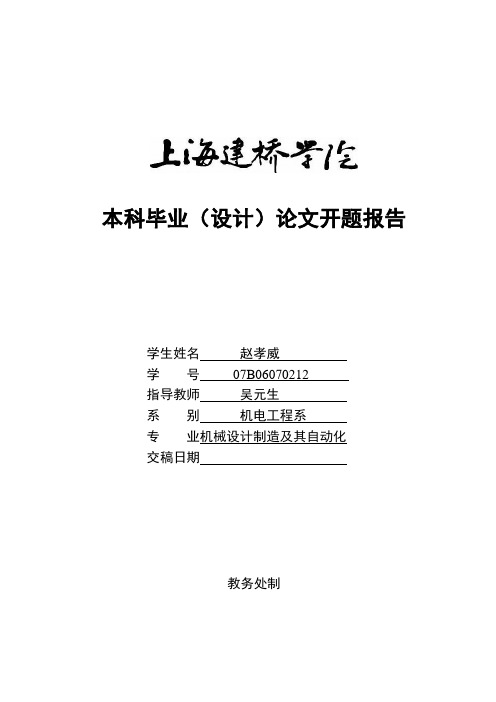 上海建桥学院

本科毕业（设计）论文开题报告

学生姓名 赵孝威
学　　号 07B06070212
指导教师 吴元生
系　　别 机电工程系
专　　业 机械设计制造及其自动化
交稿日期

教务处制